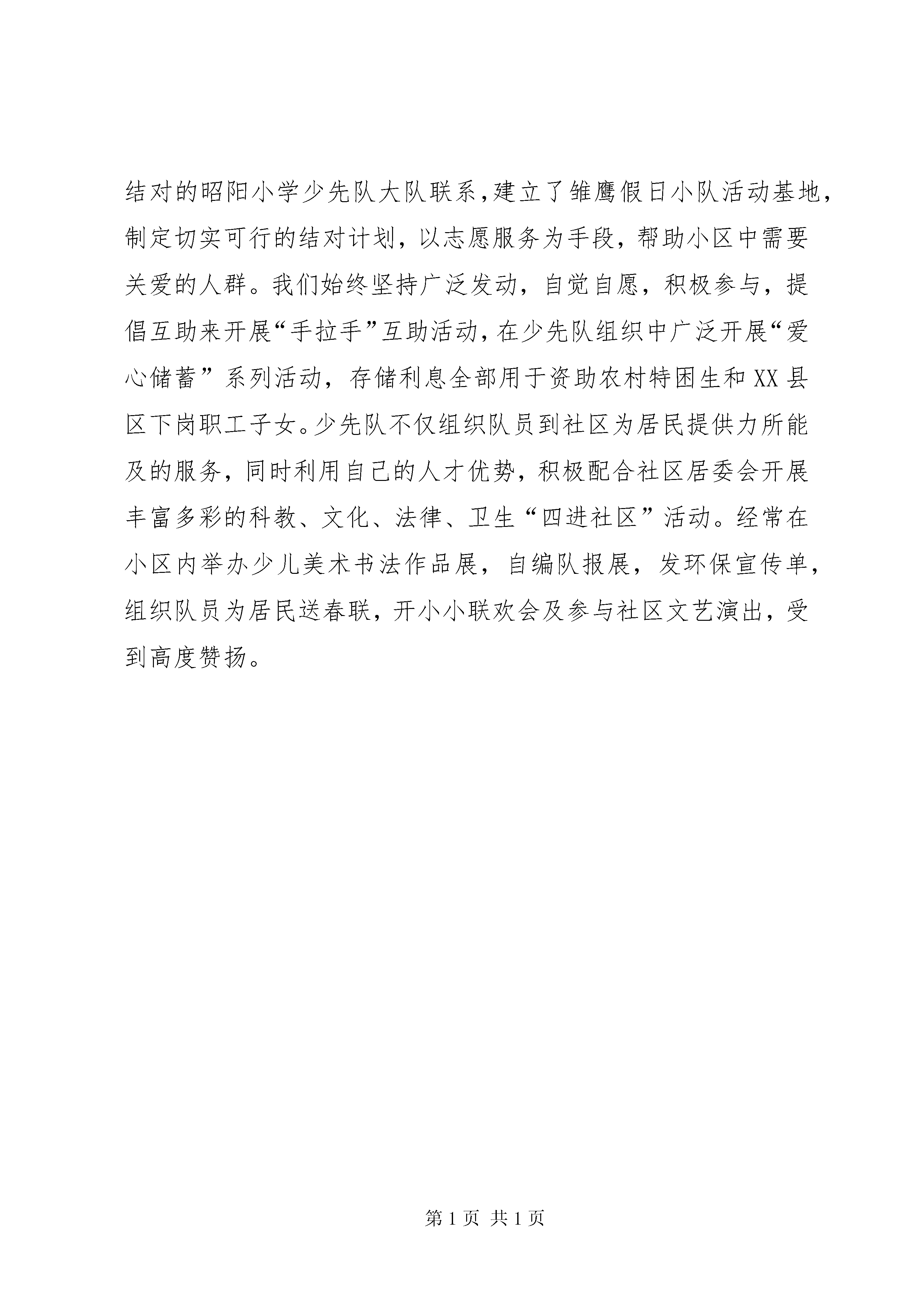 结对的昭阳小学少先队大队联系，建立了雏鹰假日小队活动基地，制定切实可行的结对计划，以志愿服务为手段，帮助小区中需要关爱的人群。我们始终坚持广泛发动，自觉自愿，积极参与，提倡互助来开展“手拉手”互助活动，在少先队组织中广泛开展“爱心储蓄”系列活动，存储利息全部用于资助农村特困生和XX县区下岗职工子女。少先队不仅组织队员到社区为居民提供力所能及的服务，同时利用自己的人才优势，积极配合社区居委会开展丰富多彩的科教、文化、法律、卫生“四进社区”活动。经常在小区内举办少儿美术书法作品展，自编队报展，发环保宣传单，组织队员为居民送春联，开小小联欢会及参与社区文艺演出，受到高度赞扬。

第1页 共1页